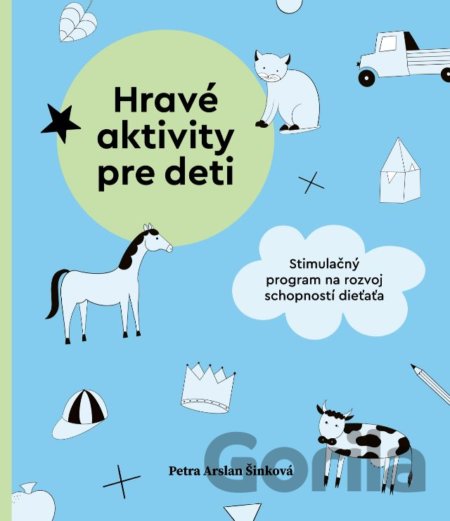 Hravé aktivity pre deti

Stimulačný program na rozvoj schopností dieťaťa

Petra Arslan Šinková

Gorila